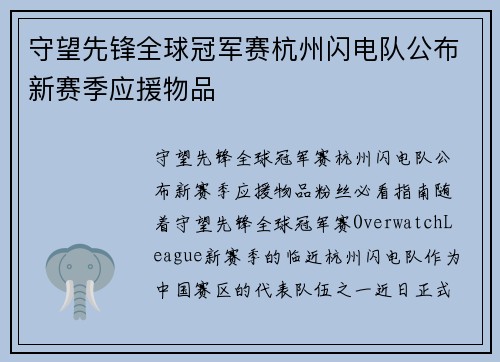 守望先锋全球冠军赛杭州闪电队公布新赛季应援物品

守望先锋全球冠军赛杭州闪电队公布新赛季应援物品粉丝必看指南随着守望先锋全球冠军赛OverwatchLeague新赛季的临近杭州闪电队作为中国赛区的代表队伍之一近日正式